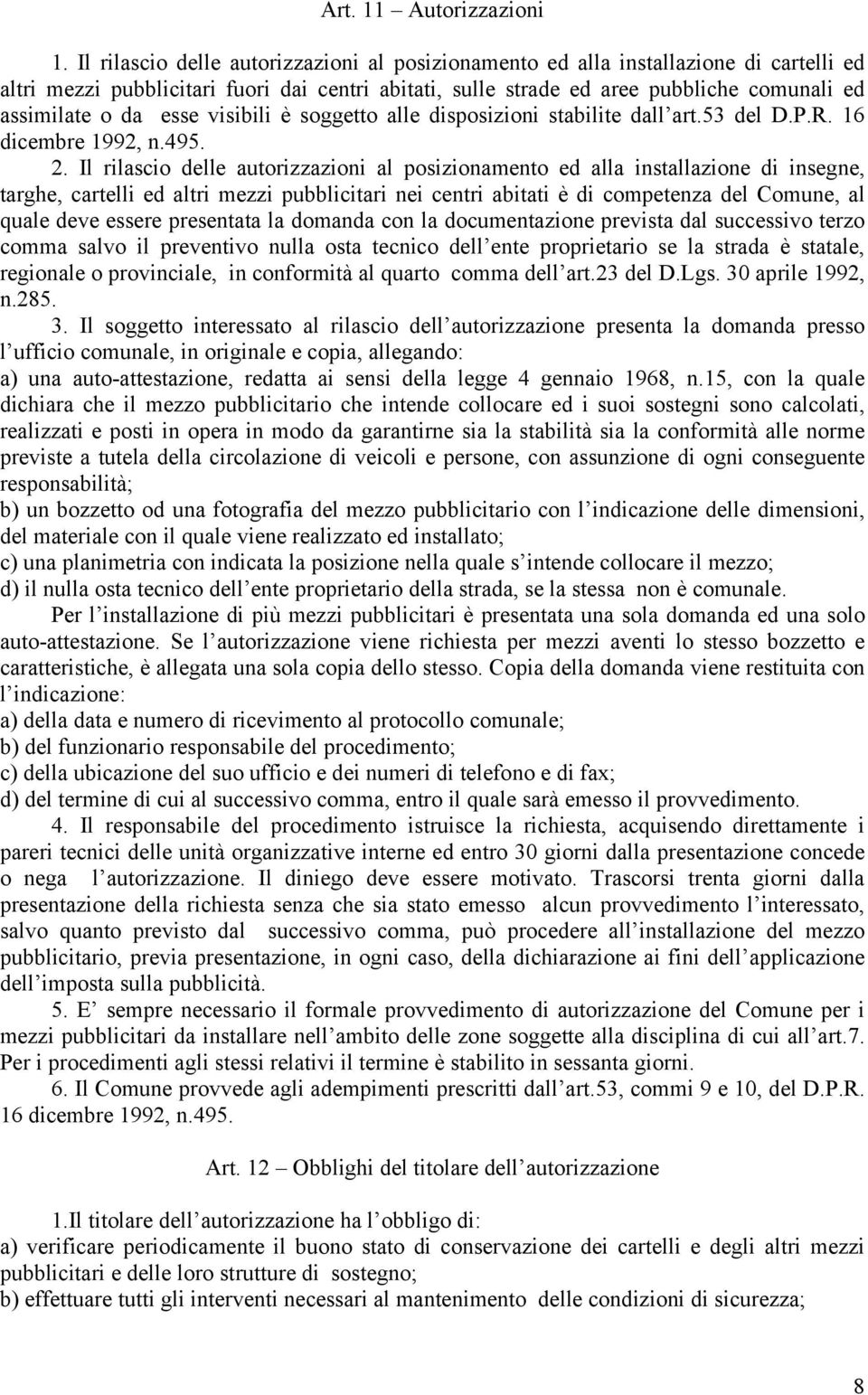 Art. 11 – Autorizzazioni

1. Il rilascio delle autorizzazioni al posizionamento ed alla installazione di cartelli ed altri mezzi pubblicitari fuori dai centri abitati, sulle strade ed aree pubbliche comunali ed assimilate o da esse visibili è soggetto alle disposizioni stabilite dall'art.53 del D.P.R. 16 dicembre 1992, n.495.

2. Il rilascio delle autorizzazioni al posizionamento ed alla installazione di insegne, targhe, cartelli ed altri mezzi pubblicitari nei centri abitati è di competenza del Comune, al quale deve essere presentata la domanda con la documentazione prevista dal successivo terzo comma salvo il preventivo nulla osta tecnico dell'ente proprietario se la strada è statale, regionale o provinciale, in conformità al quarto comma dell'art.23 del D.Lgs. 30 aprile 1992, n.285.

3. Il soggetto interessato al rilascio dell'autorizzazione presenta la domanda presso l'ufficio comunale, in originale e copia, allegando:
a) una auto-attestazione, redatta ai sensi della legge 4 gennaio 1968, n.15, con la quale dichiara che il mezzo pubblicitario che intende collocare ed i suoi sostegni sono calcolati, realizzati e posti in opera in modo da garantirne sia la stabilità sia la conformità alle norme previste a tutela della circolazione di veicoli e persone, con assunzione di ogni conseguente responsabilità;
b) un bozzetto od una fotografia del mezzo pubblicitario con l'indicazione delle dimensioni, del materiale con il quale viene realizzato ed installato;
c) una planimetria con indicata la posizione nella quale s'intende collocare il mezzo;
d) il nulla osta tecnico dell'ente proprietario della strada, se la stessa non è comunale.

Per l'installazione di più mezzi pubblicitari è presentata una sola domanda ed una solo auto-attestazione. Se l'autorizzazione viene richiesta per mezzi aventi lo stesso bozzetto e caratteristiche, è allegata una sola copia dello stesso. Copia della domanda viene restituita con l'indicazione:
a) della data e numero di ricevimento al protocollo comunale;
b) del funzionario responsabile del procedimento;
c) della ubicazione del suo ufficio e dei numeri di telefono e di fax;
d) del termine di cui al successivo comma, entro il quale sarà emesso il provvedimento.

4. Il responsabile del procedimento istruisce la richiesta, acquisendo direttamente i pareri tecnici delle unità organizzative interne ed entro 30 giorni dalla presentazione concede o nega l'autorizzazione. Il diniego deve essere motivato. Trascorsi trenta giorni dalla presentazione della richiesta senza che sia stato emesso alcun provvedimento l'interessato, salvo quanto previsto dal successivo comma, può procedere all'installazione del mezzo pubblicitario, previa presentazione, in ogni caso, della dichiarazione ai fini dell'applicazione dell'imposta sulla pubblicità.

5. E' sempre necessario il formale provvedimento di autorizzazione del Comune per i mezzi pubblicitari da installare nell'ambito delle zone soggette alla disciplina di cui all'art.7. Per i procedimenti agli stessi relativi il termine è stabilito in sessanta giorni.

6. Il Comune provvede agli adempimenti prescritti dall'art.53, commi 9 e 10, del D.P.R. 16 dicembre 1992, n.495.

Art. 12 – Obblighi del titolare dell'autorizzazione

1.Il titolare dell'autorizzazione ha l'obbligo di:
a) verificare periodicamente il buono stato di conservazione dei cartelli e degli altri mezzi pubblicitari e delle loro strutture di sostegno;
b) effettuare tutti gli interventi necessari al mantenimento delle condizioni di sicurezza;

8